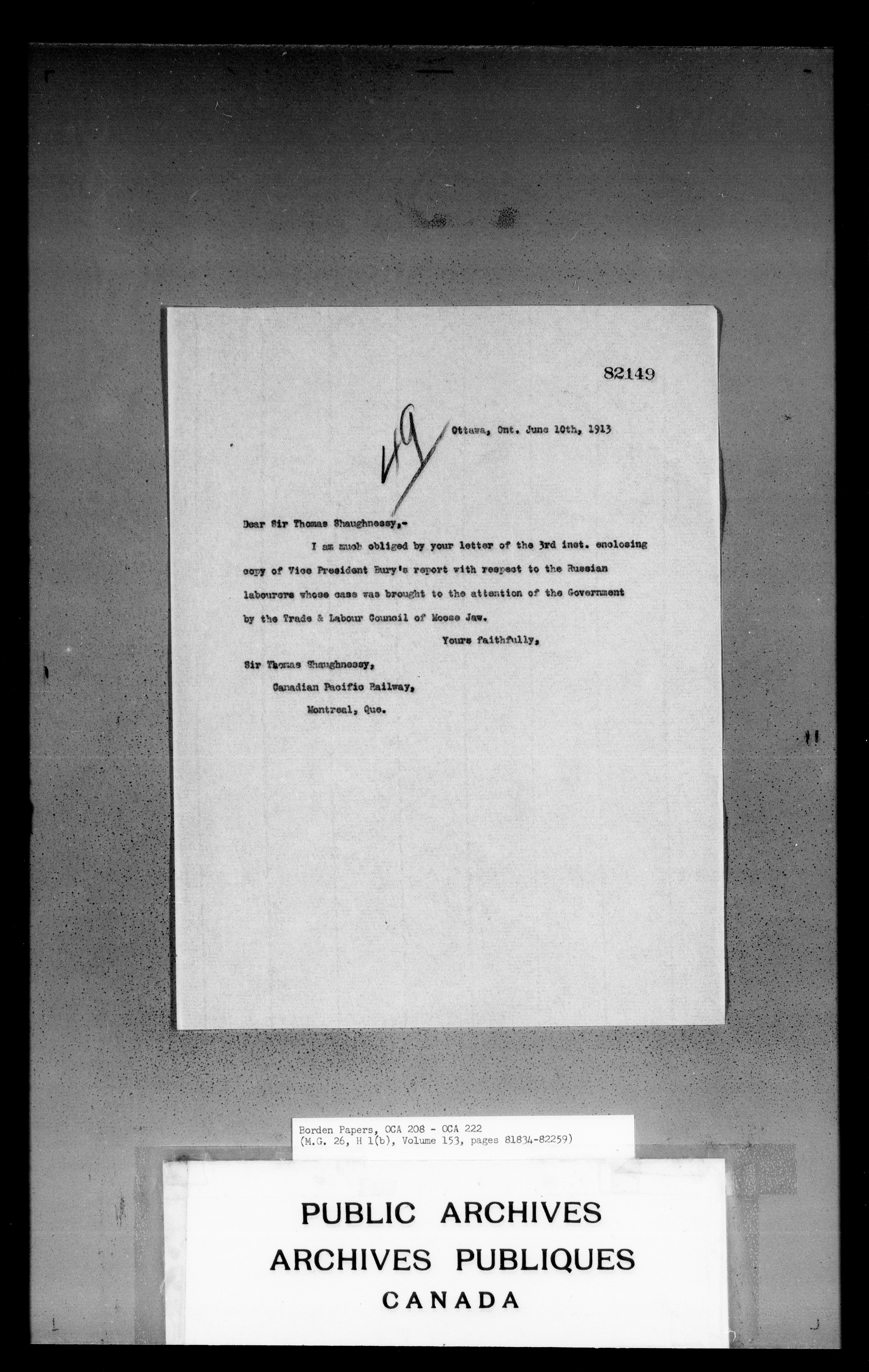 82149

49

Ottawa, Ont. June 10th, 1913

Dear Sir Thomas Shaughnessy,-

I am much obliged by your letter of the 3rd inst. enclosing copy of Vice President Bury's report with respect to the Russian labourers whose case was brought to the attention of the Government by the Trade & Labour Council of Moose Jaw.

Yours faithfully,

Sir Thomas Shaughnessy,
Canadian Pacific Railway,
Montreal, Que.

Borden Papers, OCA 208 - OCA 222
(M.G. 26, H 1(b), Volume 153, pages 81834-82259)

PUBLIC ARCHIVES
ARCHIVES PUBLIQUES
CANADA